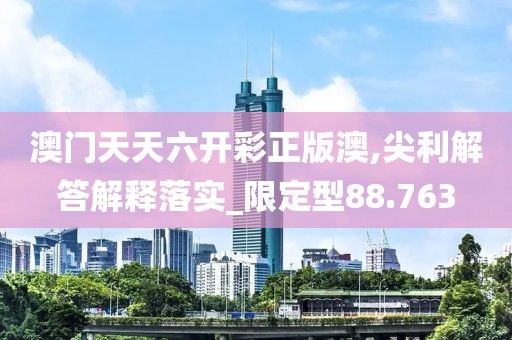 澳门天天六开彩正版澳,尖利解答解释落实_限定型88.763